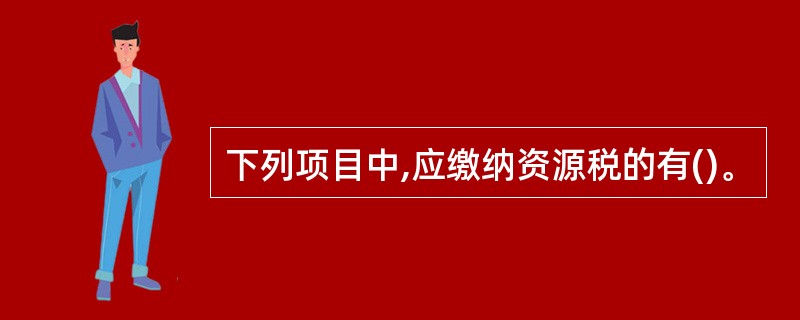 下列项目中,应缴纳资源税的有()。